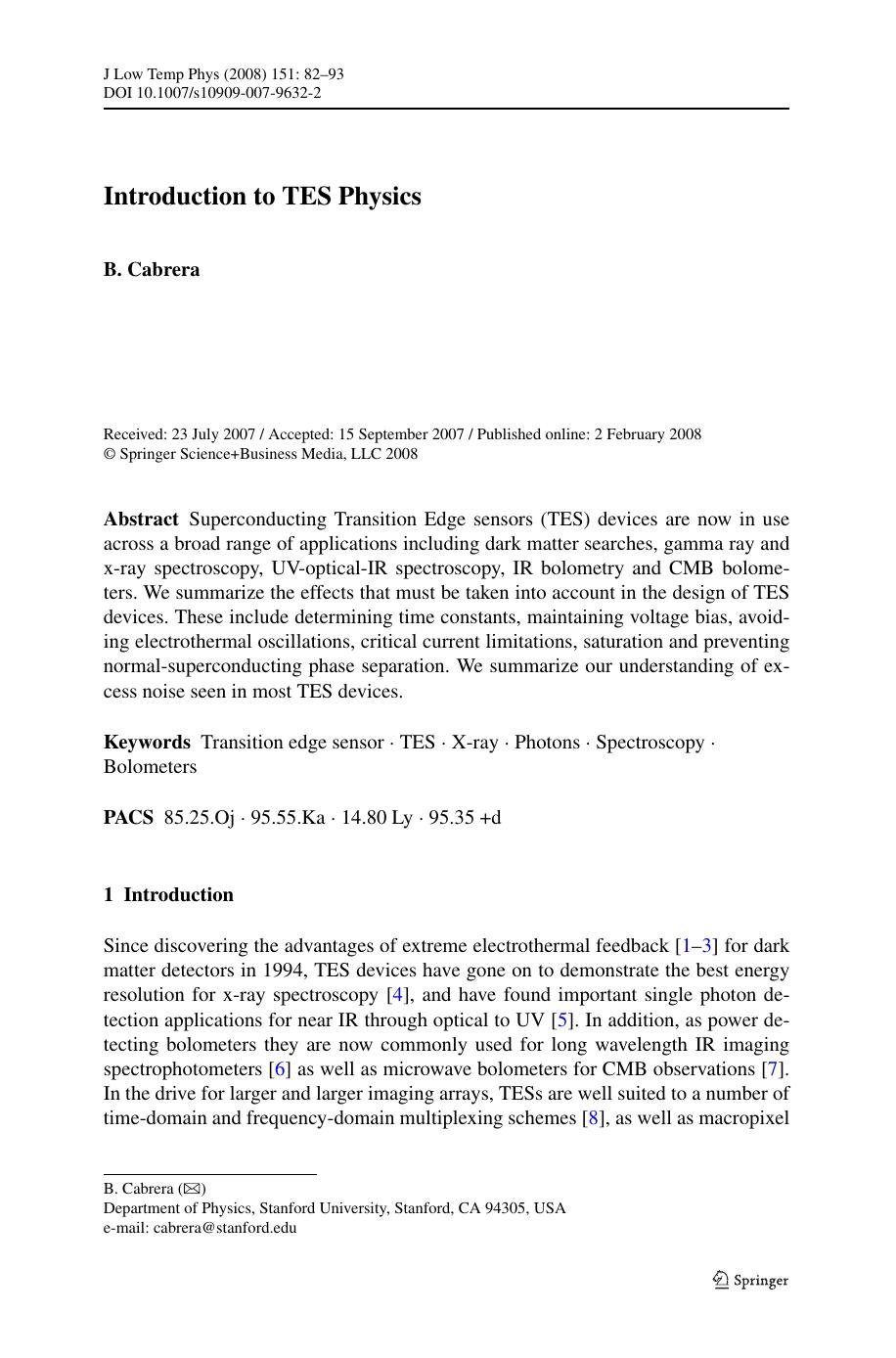 J Low Temp Phys (2008) 151: 82–93
DOI 10.1007/s10909-007-9632-2

Introduction to TES Physics

B. Cabrera

Received: 23 July 2007 / Accepted: 15 September 2007 / Published online: 2 February 2008
© Springer Science+Business Media, LLC 2008

Abstract Superconducting Transition Edge sensors (TES) devices are now in use across a broad range of applications including dark matter searches, gamma ray and x-ray spectroscopy, UV-optical-IR spectroscopy, IR bolometry and CMB bolometers. We summarize the effects that must be taken into account in the design of TES devices. These include determining time constants, maintaining voltage bias, avoiding electrothermal oscillations, critical current limitations, saturation and preventing normal-superconducting phase separation. We summarize our understanding of excess noise seen in most TES devices.

Keywords Transition edge sensor · TES · X-ray · Photons · Spectroscopy · Bolometers

PACS 85.25.Oj · 95.55.Ka · 14.80 Ly · 95.35 +d

1 Introduction

Since discovering the advantages of extreme electrothermal feedback [1–3] for dark matter detectors in 1994, TES devices have gone on to demonstrate the best energy resolution for x-ray spectroscopy [4], and have found important single photon detection applications for near IR through optical to UV [5]. In addition, as power detecting bolometers they are now commonly used for long wavelength IR imaging spectrophotometers [6] as well as microwave bolometers for CMB observations [7]. In the drive for larger and larger imaging arrays, TESs are well suited to a number of time-domain and frequency-domain multiplexing schemes [8], as well as macropixel

B. Cabrera (✉)
Department of Physics, Stanford University, Stanford, CA 94305, USA
e-mail: cabrera@stanford.edu

Springer